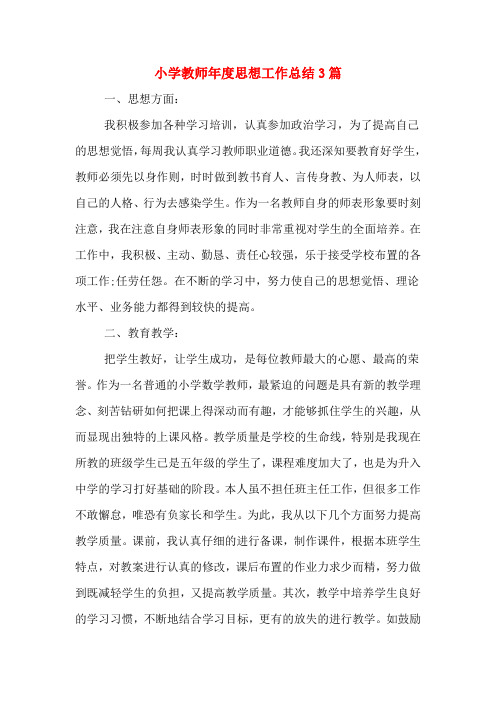 小学教师年度思想工作总结3篇

一、思想方面:

我积极参加各种学习培训，认真参加政治学习，为了提高自己的思想觉悟，每周我认真学习教师职业道德。我还深知要教育好学生，教师必须先以身作则，时时做到教书育人、言传身教、为人师表，以自己的人格、行为去感染学生。作为一名教师自身的师表形象要时刻注意，我在注意自身师表形象的同时非常重视对学生的全面培养。在工作中，我积极、主动、勤恳、责任心较强，乐于接受学校布置的各项工作;任劳任怨。在不断的学习中，努力使自己的思想觉悟、理论水平、业务能力都得到较快的提高。

二、教育教学:

把学生教好，让学生成功，是每位教师最大的心愿、最高的荣誉。作为一名普通的小学数学教师，最紧迫的问题是具有新的教学理念、刻苦钻研如何把课上得深动而有趣，才能够抓住学生的兴趣，从而显现出独特的上课风格。教学质量是学校的生命线，特别是我现在所教的班级学生已是五年级的学生了，课程难度加大了，也是为升入中学的学习打好基础的阶段。本人虽不担任班主任工作，但很多工作不敢懈怠，唯恐有负家长和学生。为此，我从以下几个方面努力提高教学质量。课前，我认真仔细的进行备课，制作课件，根据本班学生特点，对教案进行认真的修改，课后布置的作业力求少而精，努力做到既减轻学生的负担，又提高教学质量。其次，教学中培养学生良好的学习习惯，不断地结合学习目标，更有的放失的进行教学。如鼓励